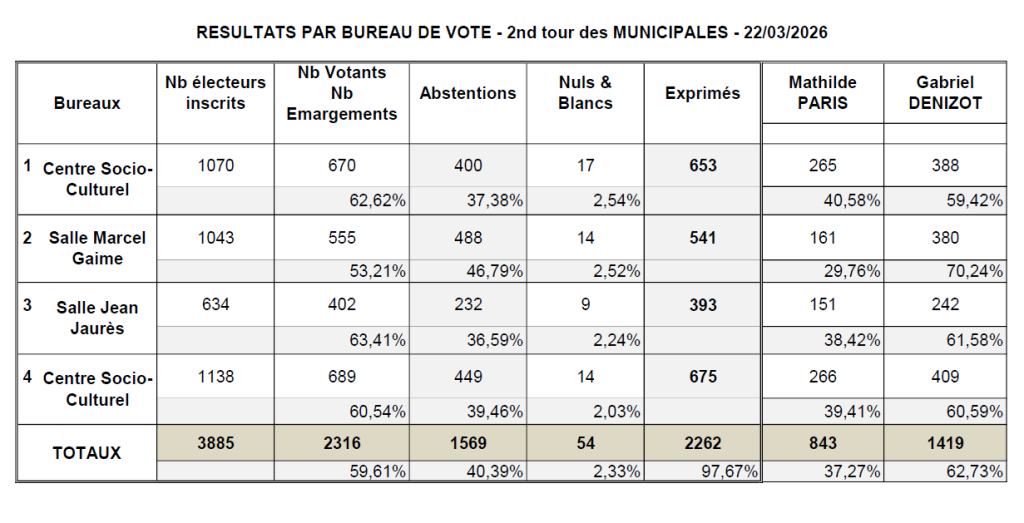 RESULTATS PAR BUREAU DE VOTE - 2nd tour des MUNICIPALES - 22/03/2026

| Bureaux | Nb électeurs inscrits | Nb Votants Nb Emargements | Abstentions | Nuls & Blancs | Exprimés | Mathilde PARIS | Gabriel DENIZOT |
|---|---|---|---|---|---|---|---|
| 1 Centre Socio-Culturel | 1070 | 670 | 400 | 17 | 653 | 265 | 388 |
| | | 62,62% | 37,38% | 2,54% | | 40,58% | 59,42% |
| 2 Salle Marcel Gaime | 1043 | 555 | 488 | 14 | 541 | 161 | 380 |
| | | 53,21% | 46,79% | 2,52% | | 29,76% | 70,24% |
| 3 Salle Jean Jaurès | 634 | 402 | 232 | 9 | 393 | 151 | 242 |
| | | 63,41% | 36,59% | 2,24% | | 38,42% | 61,58% |
| 4 Centre Socio-Culturel | 1138 | 689 | 449 | 14 | 675 | 266 | 409 |
| | | 60,54% | 39,46% | 2,03% | | 39,41% | 60,59% |
| TOTAUX | 3885 | 2316 | 1569 | 54 | 2262 | 843 | 1419 |
| | | 59,61% | 40,39% | 2,33% | 97,67% | 37,27% | 62,73% |